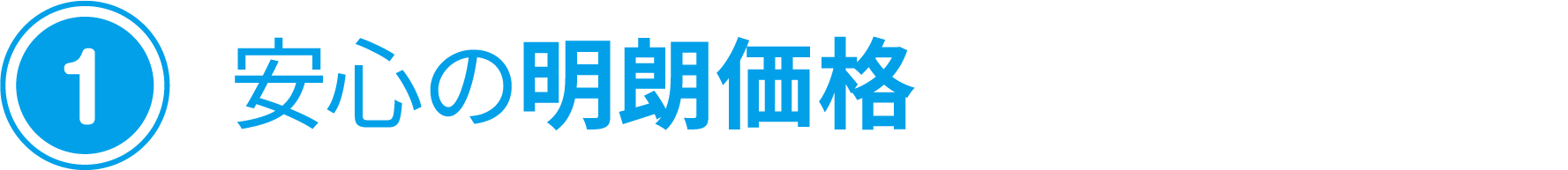 1 安心の明朗価格